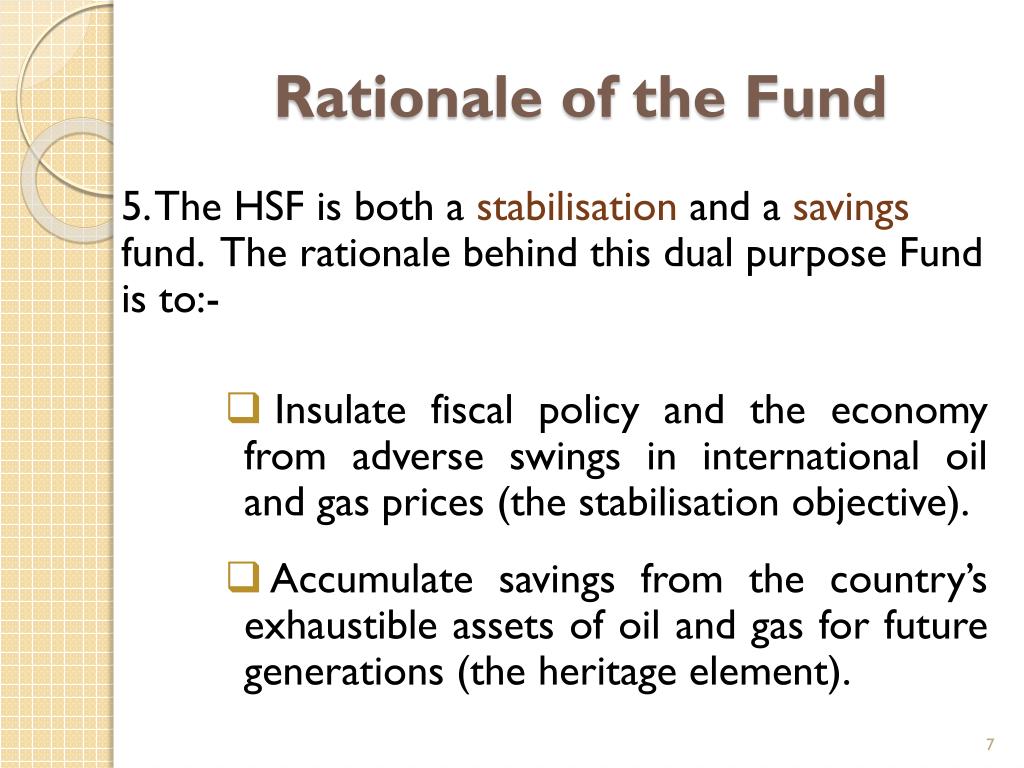 Rationale of the Fund

5. The HSF is both a stabilisation and a savings fund. The rationale behind this dual purpose Fund is to:-

❑ Insulate fiscal policy and the economy from adverse swings in international oil and gas prices (the stabilisation objective).

❑ Accumulate savings from the country's exhaustible assets of oil and gas for future generations (the heritage element).

7